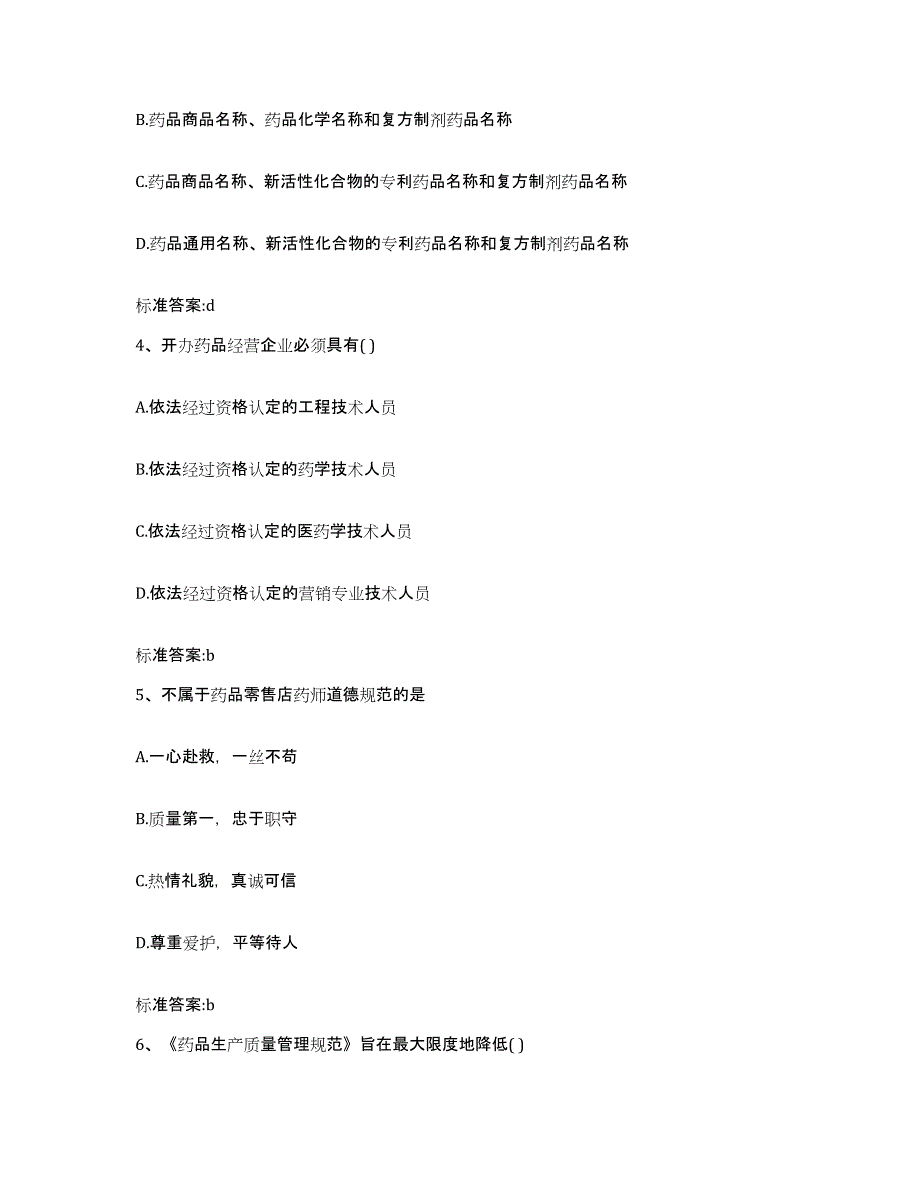 B.药品商品名称、药品化学名称和复方制剂药品名称

C.药品商品名称、新活性化合物的专利药品名称和复方制剂药品名称

D.药品通用名称、新活性化合物的专利药品名称和复方制剂药品名称

标准答案:d

4、开办药品经营企业必须具有( )

A.依法经过资格认定的工程技术人员

B.依法经过资格认定的药学技术人员

C.依法经过资格认定的医药学技术人员

D.依法经过资格认定的营销专业技术人员

标准答案:b

5、不属于药品零售店药师道德规范的是

A.一心赴救，一丝不苟

B.质量第一，忠于职守

C.热情礼貌，真诚可信

D.尊重爱护，平等待人

标准答案:b

6、《药品生产质量管理规范》旨在最大限度地降低( )